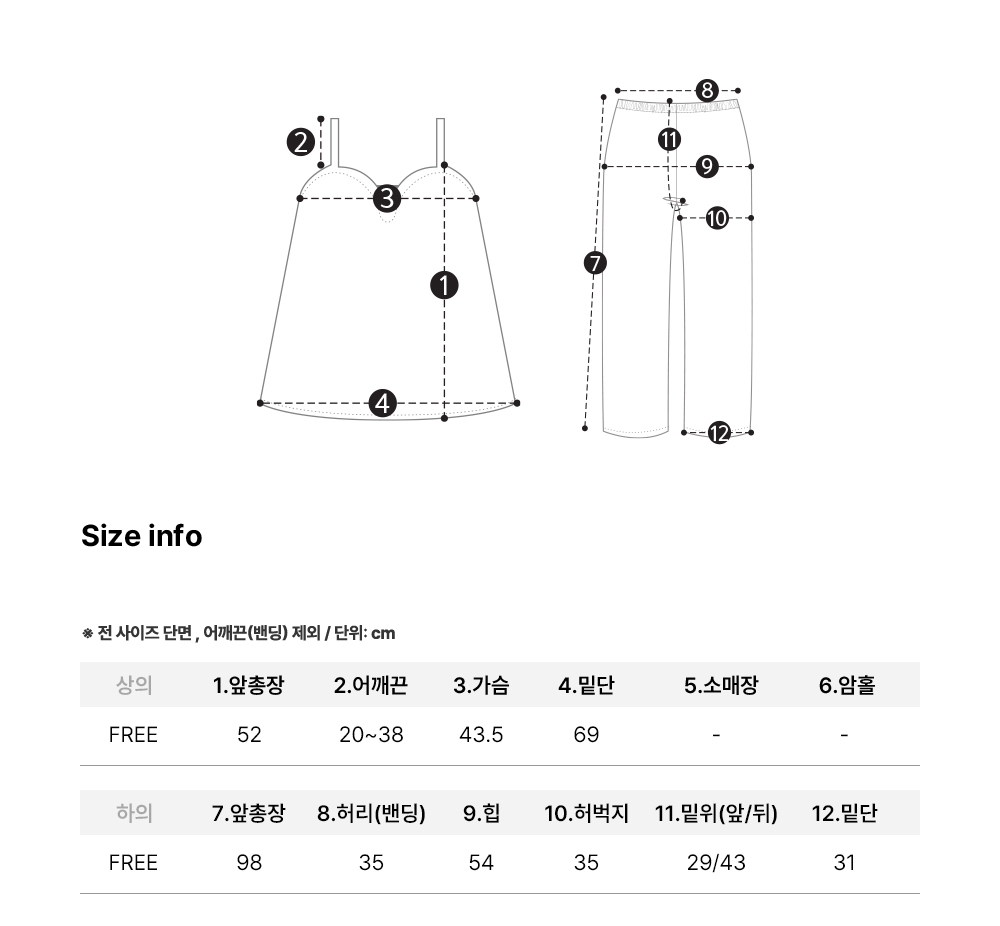 2
3
1
4
8
11
9
10
7
12

Size info

※ 전 사이즈 단면 , 어깨끈(밴딩) 제외 / 단위: cm

| 상의 | 1.앞총장 | 2.어깨끈 | 3.가슴 | 4.밑단 | 5.소매장 | 6.암홀 |
|---|---|---|---|---|---|---|
| FREE | 52 | 20~38 | 43.5 | 69 | - | - |

| 하의 | 7.앞총장 | 8.허리(밴딩) | 9.힙 | 10.허벅지 | 11.밑위(앞/뒤) | 12.밑단 |
|---|---|---|---|---|---|---|
| FREE | 98 | 35 | 54 | 35 | 29/43 | 31 |